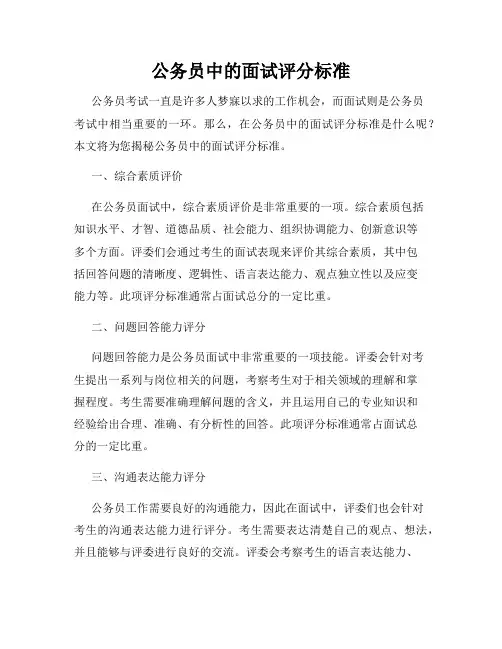 公务员中的面试评分标准

公务员考试一直是许多人梦寐以求的工作机会，而面试则是公务员考试中相当重要的一环。那么，在公务员中的面试评分标准是什么呢？本文将为您揭秘公务员中的面试评分标准。

一、综合素质评价

在公务员面试中，综合素质评价是非常重要的一项。综合素质包括知识水平、才智、道德品质、社会能力、组织协调能力、创新意识等多个方面。评委们会通过考生的面试表现来评价其综合素质，其中包括回答问题的清晰度、逻辑性、语言表达能力、观点独立性以及应变能力等。此项评分标准通常占面试总分的一定比重。

二、问题回答能力评分

问题回答能力是公务员面试中非常重要的一项技能。评委会针对考生提出一系列与岗位相关的问题，考察考生对于相关领域的理解和掌握程度。考生需要准确理解问题的含义，并且运用自己的专业知识和经验给出合理、准确、有分析性的回答。此项评分标准通常占面试总分的一定比重。

三、沟通表达能力评分

公务员工作需要良好的沟通能力，因此在面试中，评委们也会针对考生的沟通表达能力进行评分。考生需要表达清楚自己的观点、想法，并且能够与评委进行良好的交流。评委会考察考生的语言表达能力、